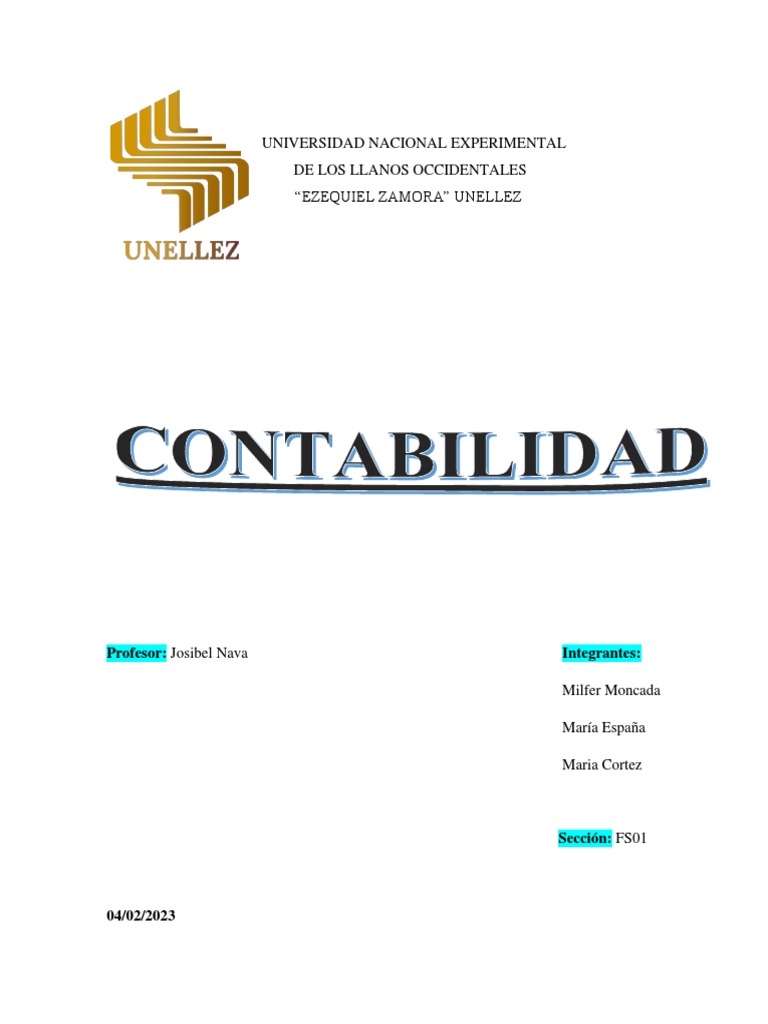 UNELLEZ

UNIVERSIDAD NACIONAL EXPERIMENTAL
DE LOS LLANOS OCCIDENTALES
“EZEQUIEL ZAMORA” UNELLEZ

CONTABILIDAD

Profesor: Josibel Nava

Integrantes:

Milfer Moncada

María España

Maria Cortez

Sección: FS01

04/02/2023